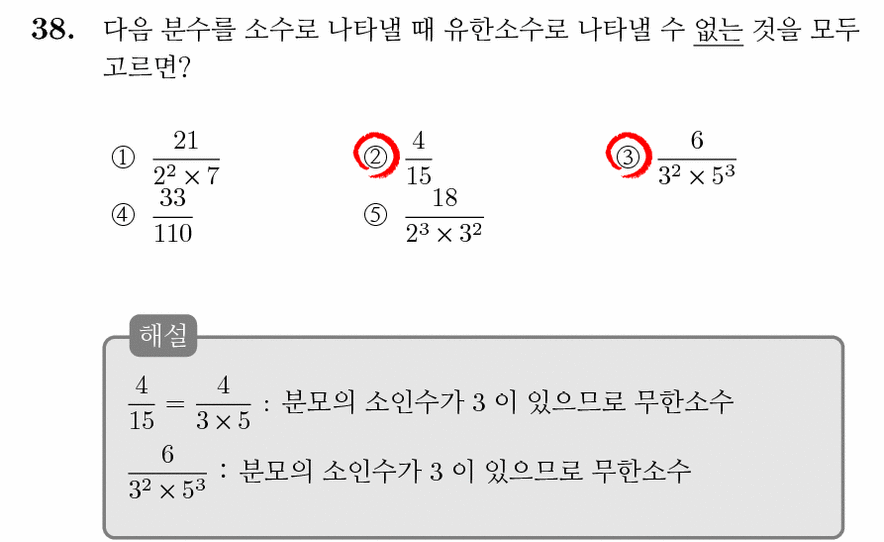 **38.** 다음 분수를 소수로 나타낼 때 유한소수로 나타낼 수 없는 것을 모두 고르면?

① $\frac{21}{2^2 \times 7}$ ② $\frac{4}{15}$ ③ $\frac{6}{3^2 \times 5^3}$

④ $\frac{33}{110}$ ⑤ $\frac{18}{2^3 \times 3^2}$

해설

$\frac{4}{15} = \frac{4}{3 \times 5}$ : 분모의 소인수가 3 이 있으므로 무한소수

$\frac{6}{3^2 \times 5^3}$ : 분모의 소인수가 3 이 있으므로 무한소수